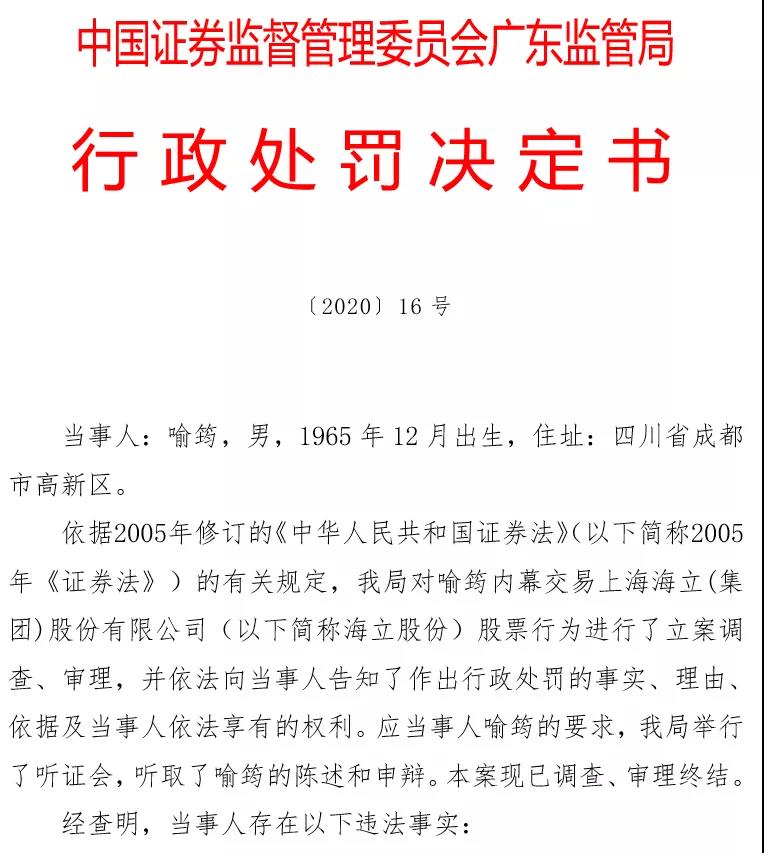 中国证券监督管理委员会广东监管局

行政处罚决定书

〔2020〕16 号

当事人：喻筠，男，1965 年 12 月出生，住址：四川省成都市高新区。

依据2005年修订的《中华人民共和国证券法》(以下简称2005年《证券法》）的有关规定，我局对喻筠内幕交易上海海立(集团)股份有限公司（以下简称海立股份）股票行为进行了立案调查、审理，并依法向当事人告知了作出行政处罚的事实、理由、依据及当事人依法享有的权利。应当事人喻筠的要求，我局举行了听证会，听取了喻筠的陈述和申辩。本案现已调查、审理终结。

经查明，当事人存在以下违法事实：